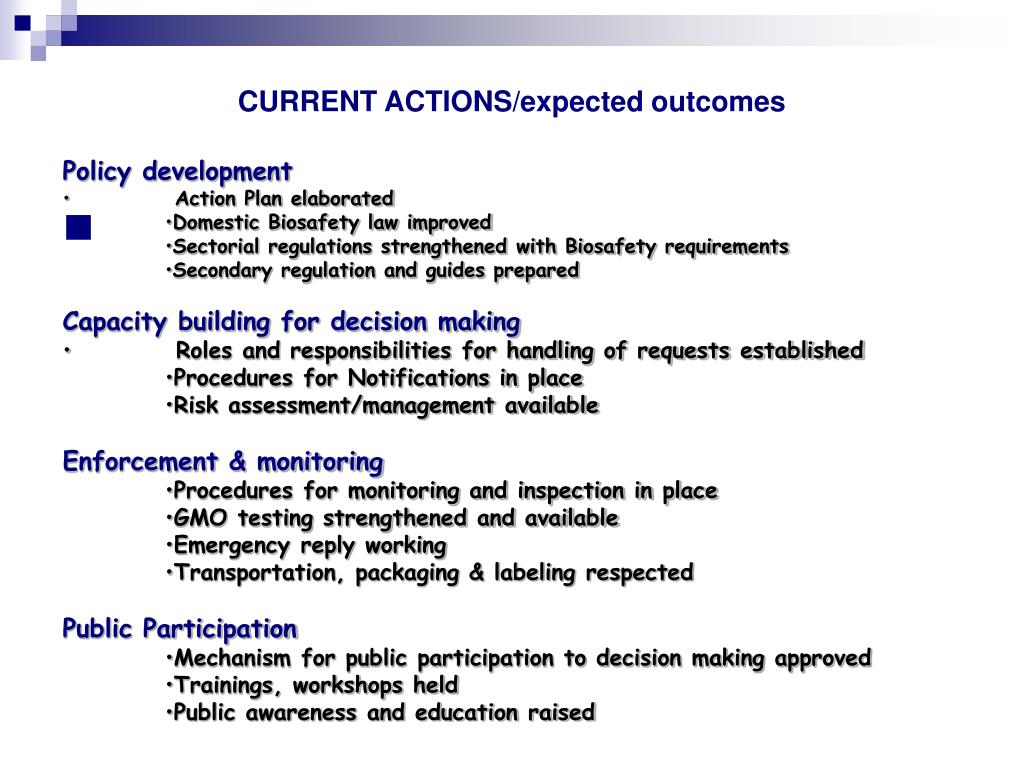 CURRENT ACTIONS/expected outcomes

Policy development
• Action Plan elaborated
•Domestic Biosafety law improved
•Sectorial regulations strengthened with Biosafety requirements
•Secondary regulation and guides prepared

Capacity building for decision making
• Roles and responsibilities for handling of requests established
•Procedures for Notifications in place
•Risk assessment/management available

Enforcement & monitoring
•Procedures for monitoring and inspection in place
•GMO testing strengthened and available
•Emergency reply working
•Transportation, packaging & labeling respected

Public Participation
•Mechanism for public participation to decision making approved
•Trainings, workshops held
•Public awareness and education raised